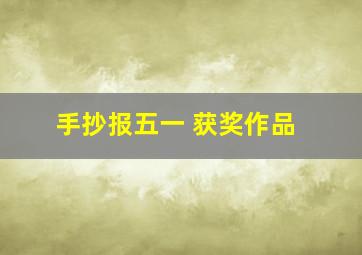 手抄报五一 获奖作品